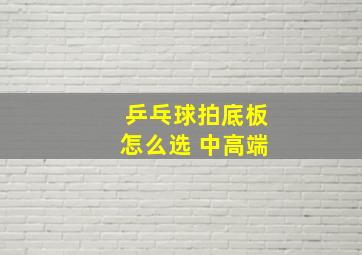 乒乓球拍底板
怎么选 中高端